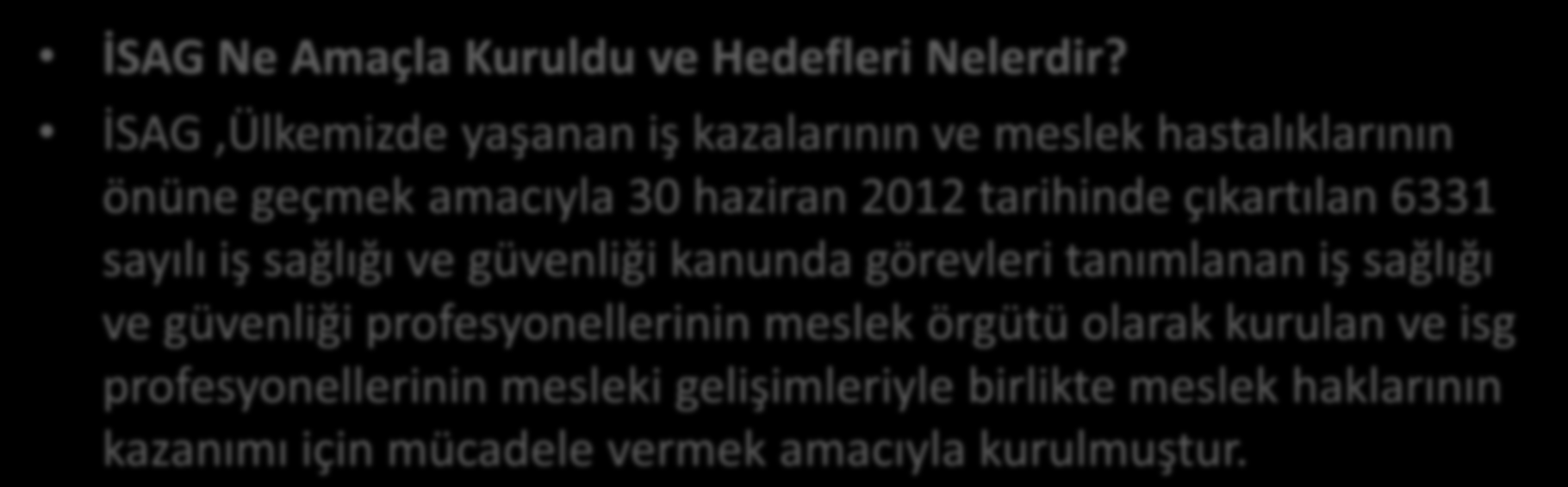 • İSAG Ne Amaçla Kuruldu ve Hedefleri Nelerdir?

• İSAG ,Ülkemizde yaşanan iş kazalarının ve meslek hastalıklarının önüne geçmek amacıyla 30 haziran 2012 tarihinde çıkartılan 6331 sayılı iş sağlığı ve güvenliği kanunda görevleri tanımlanan iş sağlığı ve güvenliği profesyonellerinin meslek örgütü olarak kurulan ve isg profesyonellerinin mesleki gelişimleriyle birlikte meslek haklarının kazanımı için mücadele vermek amacıyla kurulmuştur.